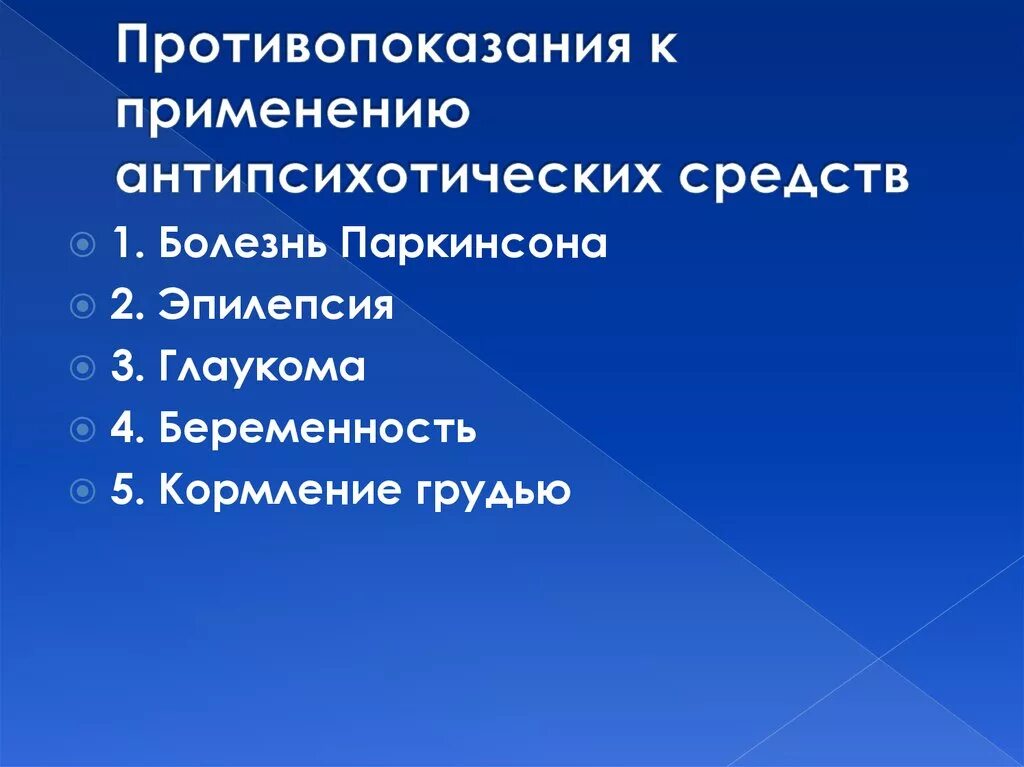 Противопоказания к применению антипсихотических средств

1. Болезнь Паркинсона
2. Эпилепсия
3. Глаукома
4. Беременность
5. Кормление грудью